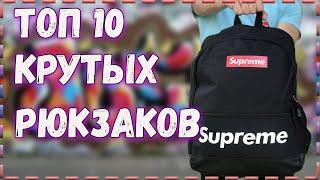 ТОП 10 КРУТЫХ РЮКЗАКОВ

Supreme

Supreme